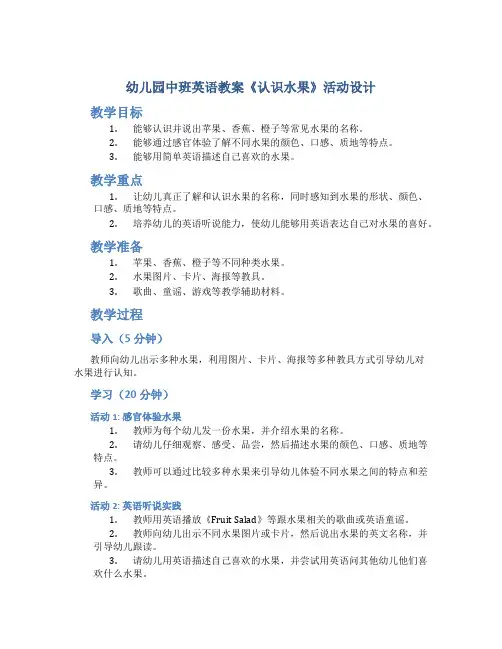 幼儿园中班英语教案《认识水果》活动设计

教学目标

1. 能够认识并说出苹果、香蕉、橙子等常见水果的名称。
2. 能够通过感官体验了解不同水果的颜色、口感、质地等特点。
3. 能够用简单英语描述自己喜欢的水果。

教学重点

1. 让幼儿真正了解和认识水果的名称，同时感知到水果的形状、颜色、口感、质地等特点。
2. 培养幼儿的英语听说能力，使幼儿能够用英语表达自己对水果的喜好。

教学准备

1. 苹果、香蕉、橙子等不同种类水果。
2. 水果图片、卡片、海报等教具。
3. 歌曲、童谣、游戏等教学辅助材料。

教学过程

导入（5 分钟）

教师向幼儿出示多种水果，利用图片、卡片、海报等多种教具方式引导幼儿对水果进行认知。

学习（20 分钟）

活动 1: 感官体验水果

1. 教师为每个幼儿发一份水果，并介绍水果的名称。
2. 请幼儿仔细观察、感受、品尝，然后描述水果的颜色、口感、质地等特点。
3. 教师可以通过比较多种水果来引导幼儿体验不同水果之间的特点和差异。

活动 2: 英语听说实践

1. 教师用英语播放《Fruit Salad》等跟水果相关的歌曲或英语童谣。
2. 教师向幼儿出示不同水果图片或卡片，然后说出水果的英文名称，并引导幼儿跟读。
3. 请幼儿用英语描述自己喜欢的水果，并尝试用英语问其他幼儿他们喜欢什么水果。